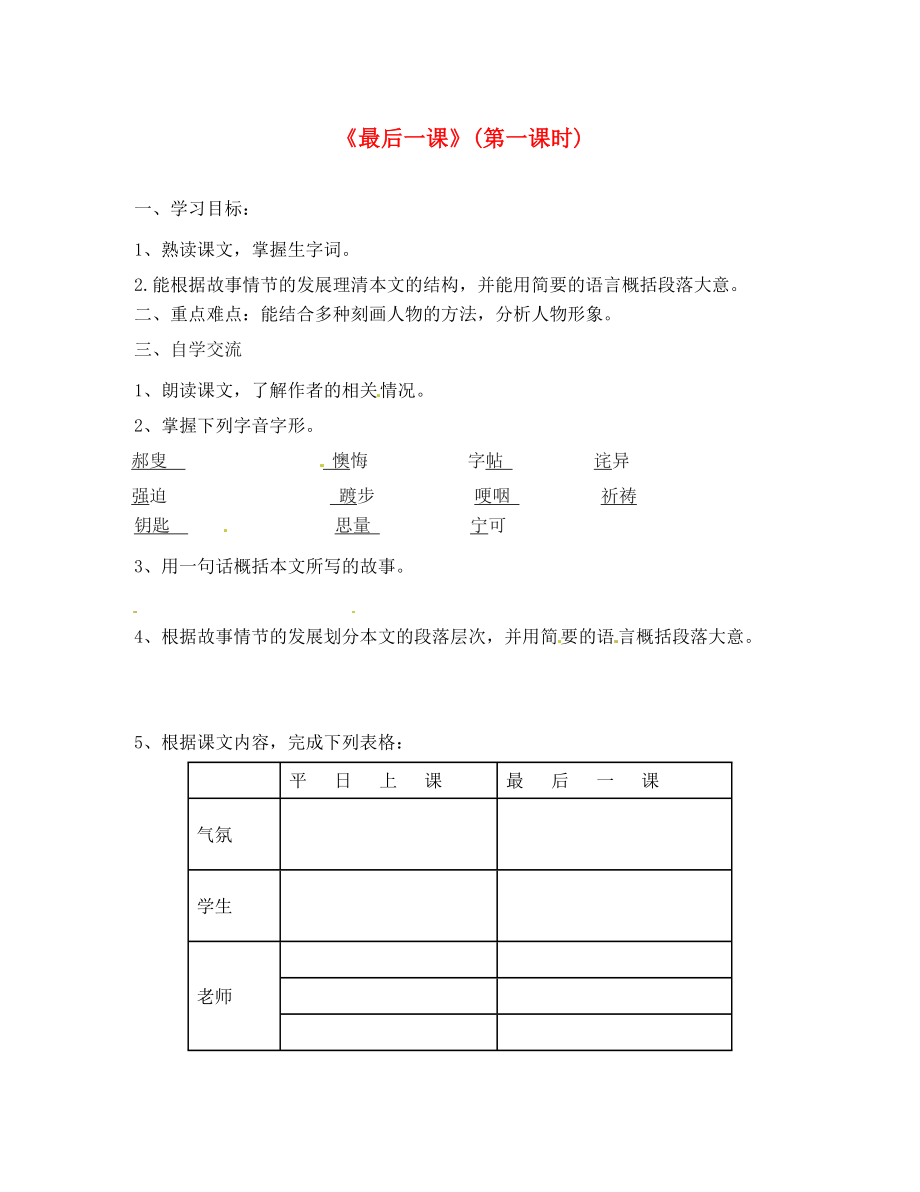 《最后一课》（第一课时）

一、学习目标：

1、熟读课文，掌握生字词。

2.能根据故事情节的发展理清本文的结构，并能用简要的语言概括段落大意。

二、重点难点：能结合多种刻画人物的方法，分析人物形象。

三、自学交流

1、朗读课文，了解作者的相关情况。

2、掌握下列字音字形。

郝叟 懊悔 字帖 诧异

强迫 踱步 哽咽 祈祷

钥匙 思量 宁可

3、用一句话概括本文所写的故事。

4、根据故事情节的发展划分本文的段落层次，并用简要的语言概括段落大意。

5、根据课文内容，完成下列表格：

| | 平 日 上 课 | 最 后 一 课 |
|---|---|---|
| 气氛 | | |
| 学生 | | |
| 老师 | | |
| | | |
| | | |